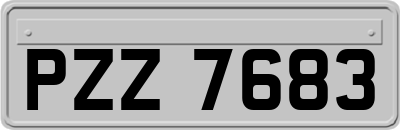 PZZ 7683